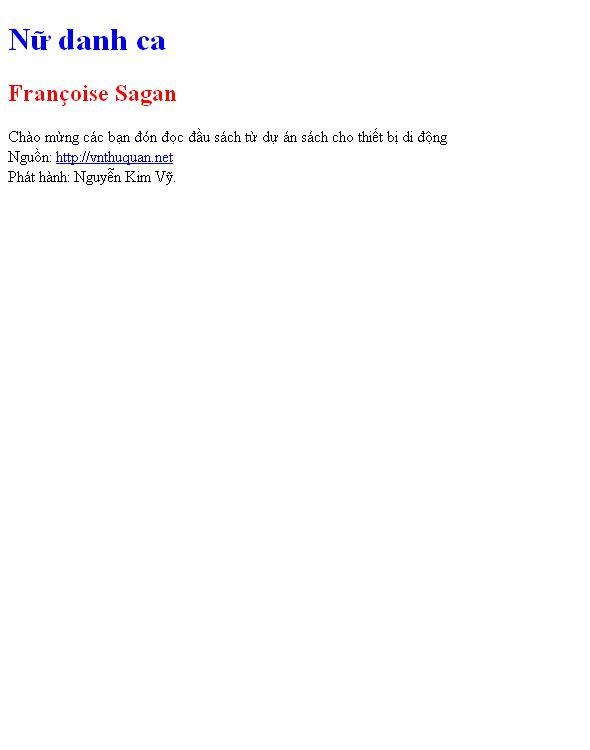 Nữ danh ca

Françoise Sagan

Chào mừng các bạn đón đọc đầu sách từ dự án sách cho thiết bị di động
Nguồn: http://vnthuquan.net
Phát hành: Nguyễn Kim Vỹ.